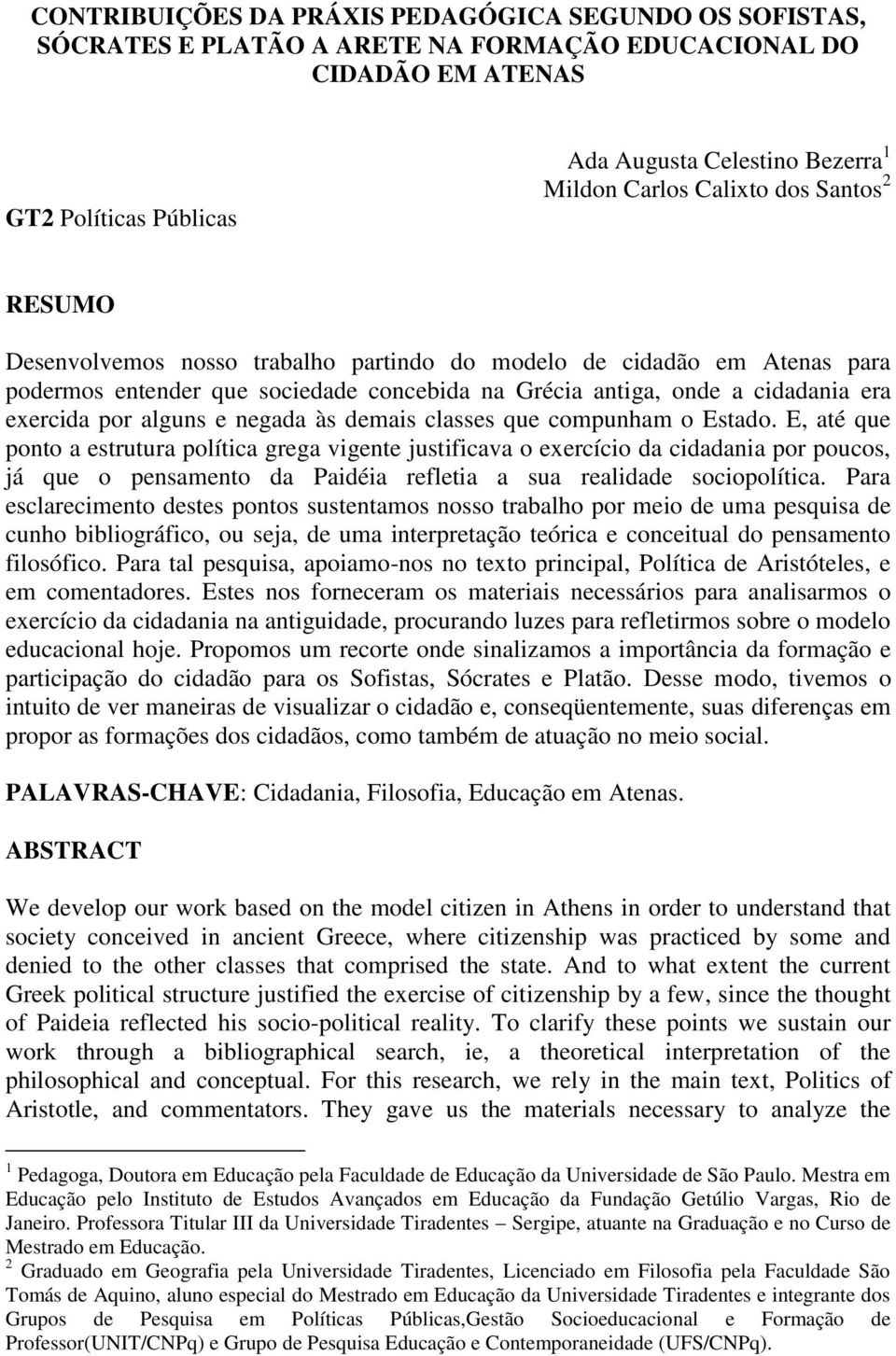 CONTRIBUIÇÕES DA PRÁXIS PEDAGÓGICA SEGUNDO OS SOFISTAS, SÓCRATES E PLATÃO A ARETE NA FORMAÇÃO EDUCACIONAL DO CIDADÃO EM ATENAS

Ada Augusta Celestino Bezerra$^1$
Mildon Carlos Calixto dos Santos$^2$

GT2 Políticas Públicas

RESUMO

Desenvolvemos nosso trabalho partindo do modelo de cidadão em Atenas para podermos entender que sociedade concebida na Grécia antiga, onde a cidadania era exercida por alguns e negada às demais classes que compunham o Estado. E, até que ponto a estrutura política grega vigente justificava o exercício da cidadania por poucos, já que o pensamento da Paidéia refletia a sua realidade sociopolítica. Para esclarecimento destes pontos sustentamos nosso trabalho por meio de uma pesquisa de cunho bibliográfico, ou seja, de uma interpretação teórica e conceitual do pensamento filosófico. Para tal pesquisa, apoiamo-nos no texto principal, Política de Aristóteles, e em comentadores. Estes nos forneceram os materiais necessários para analisarmos o exercício da cidadania na antiguidade, procurando luzes para refletirmos sobre o modelo educacional hoje. Propomos um recorte onde sinalizamos a importância da formação e participação do cidadão para os Sofistas, Sócrates e Platão. Desse modo, tivemos o intuito de ver maneiras de visualizar o cidadão e, conseqüentemente, suas diferenças em propor as formações dos cidadãos, como também de atuação no meio social.

PALAVRAS-CHAVE: Cidadania, Filosofia, Educação em Atenas.

ABSTRACT

We develop our work based on the model citizen in Athens in order to understand that society conceived in ancient Greece, where citizenship was practiced by some and denied to the other classes that comprised the state. And to what extent the current Greek political structure justified the exercise of citizenship by a few, since the thought of Paideia reflected his socio-political reality. To clarify these points we sustain our work through a bibliographical search, ie, a theoretical interpretation of the philosophical and conceptual. For this research, we rely in the main text, Politics of Aristotle, and commentators. They gave us the materials necessary to analyze the

$^1$ Pedagoga, Doutora em Educação pela Faculdade de Educação da Universidade de São Paulo. Mestra em Educação pelo Instituto de Estudos Avançados em Educação da Fundação Getúlio Vargas, Rio de Janeiro. Professora Titular III da Universidade Tiradentes – Sergipe, atuante na Graduação e no Curso de Mestrado em Educação.
$^2$ Graduado em Geografia pela Universidade Tiradentes, Licenciado em Filosofia pela Faculdade São Tomás de Aquino, aluno especial do Mestrado em Educação da Universidade Tiradentes e integrante dos Grupos de Pesquisa em Políticas Públicas,Gestão Socioeducacional e Formação de Professor(UNIT/CNPq) e Grupo de Pesquisa Educação e Contemporaneidade (UFS/CNPq).